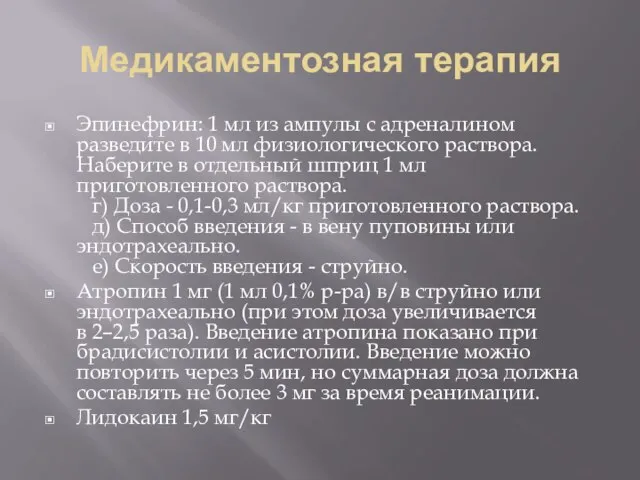 Медикаментозная терапия

Эпинефрин: 1 мл из ампулы с адреналином разведите в 10 мл физиологического раствора. Наберите в отдельный шприц 1 мл приготовленного раствора.
г) Доза - 0,1-0,3 мл/кг приготовленного раствора.
д) Способ введения - в вену пуповины или эндотрахеально.
е) Скорость введения - струйно.

Атропин 1 мг (1 мл 0,1% р-ра) в/в струйно или эндотрахеально (при этом доза увеличивается в 2–2,5 раза). Введение атропина показано при брадисистолии и асистолии. Введение можно повторить через 5 мин, но суммарная доза должна составлять не более 3 мг за время реанимации.

Лидокаин 1,5 мг/кг